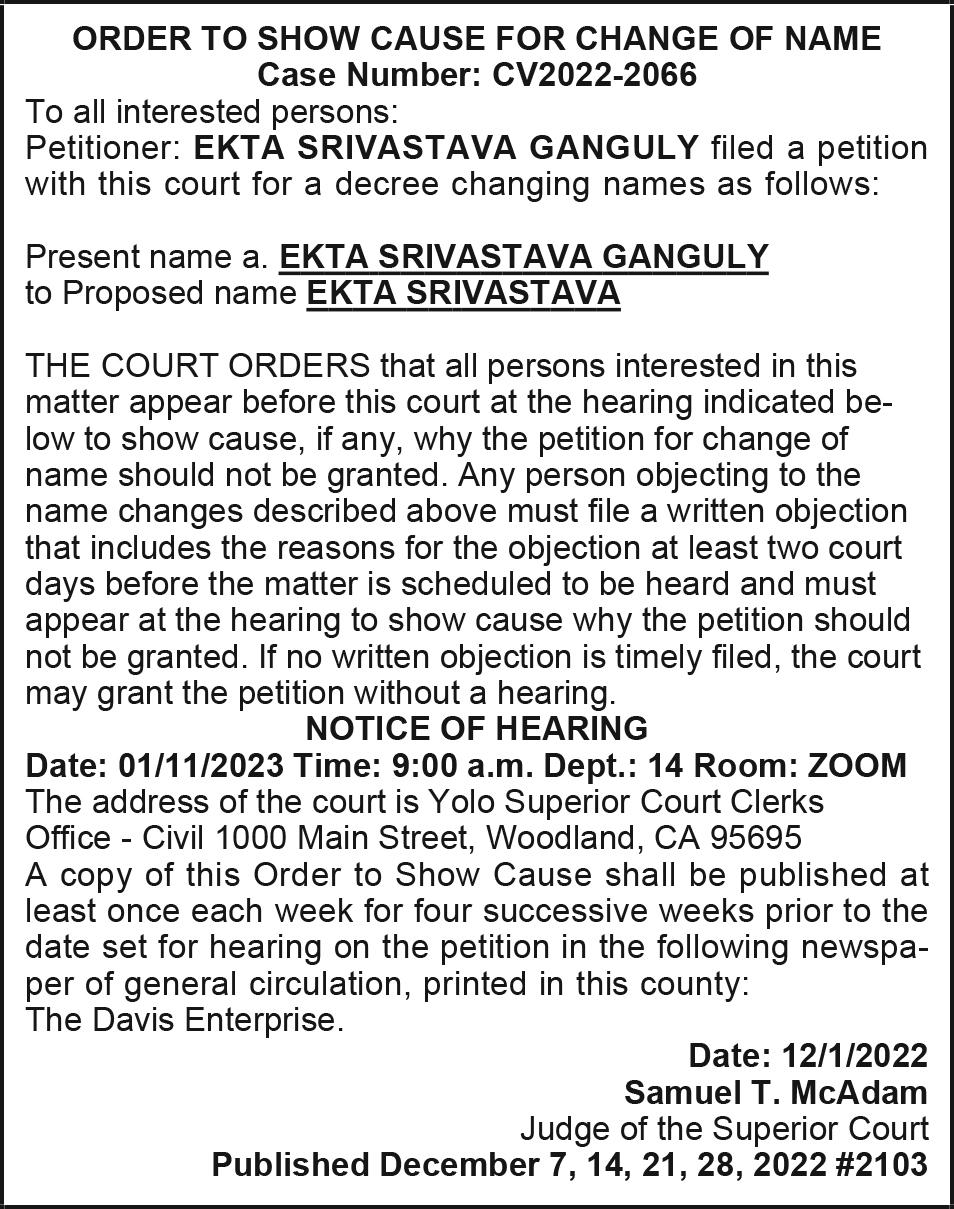 ORDER TO SHOW CAUSE FOR CHANGE OF NAME
Case Number: CV2022-2066
To all interested persons:
Petitioner: EKTA SRIVASTAVA GANGULY filed a petition with this court for a decree changing names as follows:

Present name a. EKTA SRIVASTAVA GANGULY
to Proposed name EKTA SRIVASTAVA

THE COURT ORDERS that all persons interested in this matter appear before this court at the hearing indicated below to show cause, if any, why the petition for change of name should not be granted. Any person objecting to the name changes described above must file a written objection that includes the reasons for the objection at least two court days before the matter is scheduled to be heard and must appear at the hearing to show cause why the petition should not be granted. If no written objection is timely filed, the court may grant the petition without a hearing.
NOTICE OF HEARING
Date: 01/11/2023 Time: 9:00 a.m. Dept.: 14 Room: ZOOM
The address of the court is Yolo Superior Court Clerks Office - Civil 1000 Main Street, Woodland, CA 95695
A copy of this Order to Show Cause shall be published at least once each week for four successive weeks prior to the date set for hearing on the petition in the following newspaper of general circulation, printed in this county:
The Davis Enterprise.
Date: 12/1/2022
Samuel T. McAdam
Judge of the Superior Court
Published December 7, 14, 21, 28, 2022 #2103